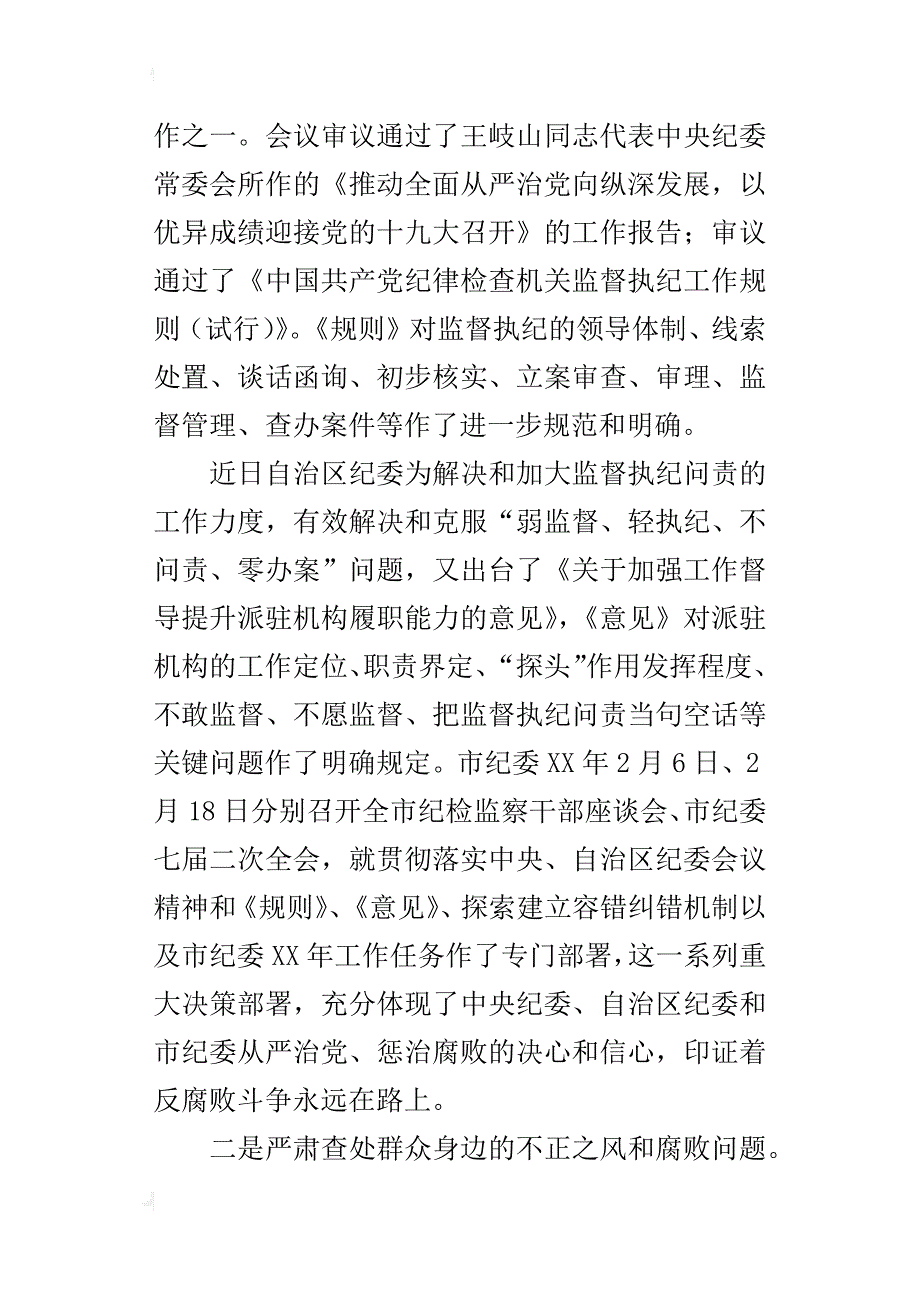 作之一。会议审议通过了王岐山同志代表中央纪委常委会所作的《推动全面从严治党向纵深发展，以优异成绩迎接党的十九大召开》的工作报告；审议通过了《中国共产党纪律检查机关监督执纪工作规则（试行）》。《规则》对监督执纪的领导体制、线索处置、谈话函询、初步核实、立案审查、审理、监督管理、查办案件等作了进一步规范和明确。

近日自治区纪委为解决和加大监督执纪问责的工作力度，有效解决和克服“弱监督、轻执纪、不问责、零办案”问题，又出台了《关于加强工作督导提升派驻机构履职能力的意见》，《意见》对派驻机构的工作定位、职责界定、“探头”作用发挥程度、不敢监督、不愿监督、把监督执纪问责当句空话等关键问题作了明确规定。市纪委XX年2月6日、2月18日分别召开全市纪检监察干部座谈会、市纪委七届二次全会，就贯彻落实中央、自治区纪委会议精神和《规则》、《意见》、探索建立容错纠错机制以及市纪委XX年工作任务作了专门部署，这一系列重大决策部署，充分体现了中央纪委、自治区纪委和市纪委从严治党、惩治腐败的决心和信心，印证着反腐败斗争永远在路上。

二是严肃查处群众身边的不正之风和腐败问题。